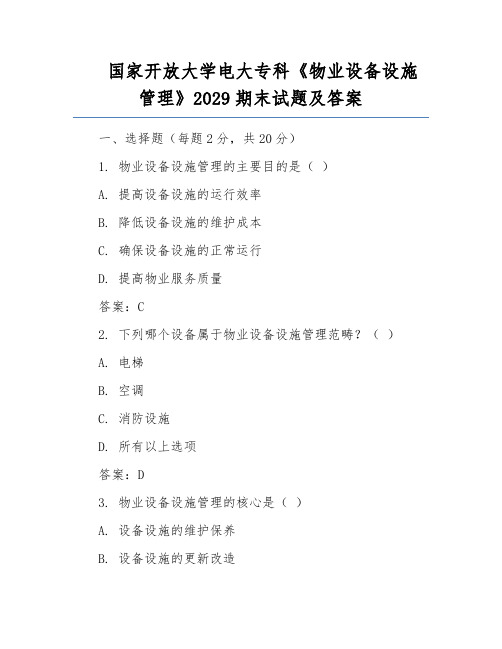 国家开放大学电大专科《物业设备设施管理》2029 期末试题及答案

一、选择题（每题 2 分，共 20 分）

1. 物业设备设施管理的主要目的是（ ）

A. 提高设备设施的运行效率

B. 降低设备设施的维护成本

C. 确保设备设施的正常运行

D. 提高物业服务质量

答案：C

2. 下列哪个设备属于物业设备设施管理范畴？（ ）

A. 电梯

B. 空调

C. 消防设施

D. 所有以上选项

答案：D

3. 物业设备设施管理的核心是（ ）

A. 设备设施的维护保养

B. 设备设施的更新改造